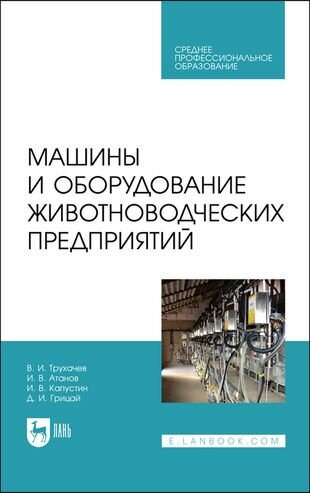 СРЕДНЕЕ ПРОФЕССИОНАЛЬНОЕ ОБРАЗОВАНИЕ

МАШИНЫ И ОБОРУДОВАНИЕ ЖИВОТНОВОДЧЕСКИХ ПРЕДПРИЯТИЙ

В. И. Трухачев
И. В. Атанов
И. В. Капустин
Д. И. Грицай

ЛАНЬ

E.LANBOOK.COM